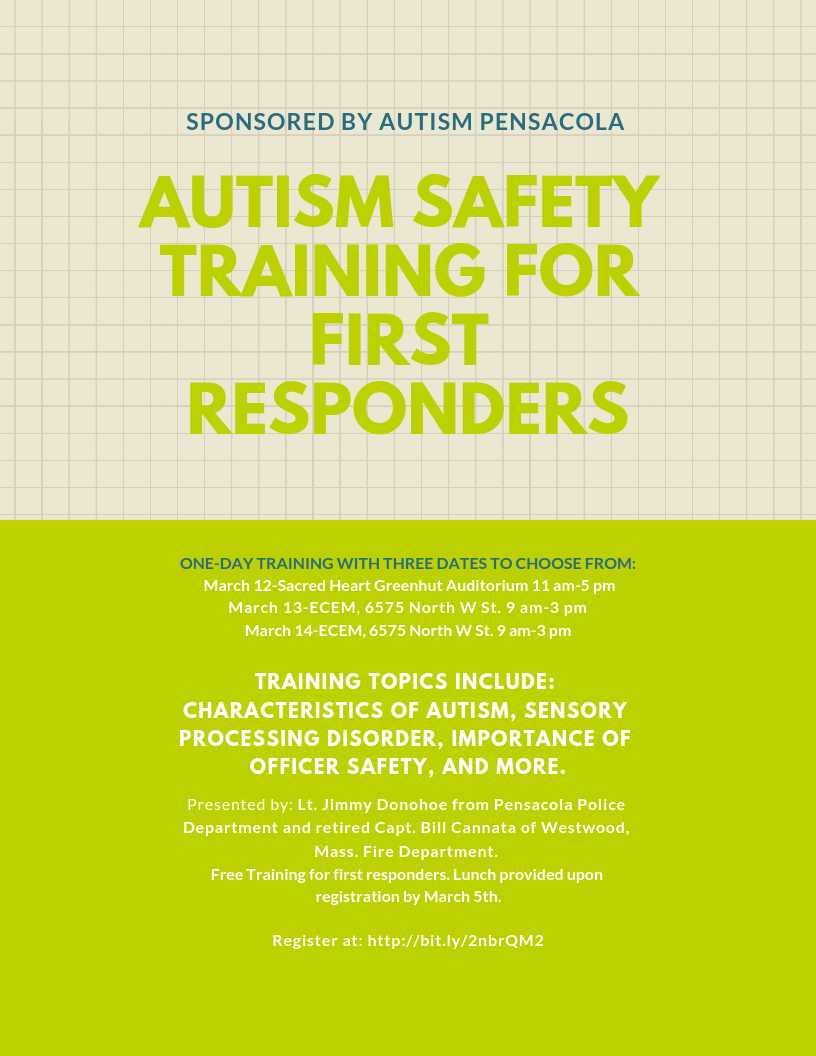 SPONSORED BY AUTISM PENSACOLA

AUTISM SAFETY TRAINING FOR FIRST RESPONDERS

ONE-DAY TRAINING WITH THREE DATES TO CHOOSE FROM:
March 12-Sacred Heart Greenhut Auditorium 11 am-5 pm
March 13-ECEM, 6575 North W St. 9 am-3 pm
March 14-ECEM, 6575 North W St. 9 am-3 pm

TRAINING TOPICS INCLUDE: CHARACTERISTICS OF AUTISM, SENSORY PROCESSING DISORDER, IMPORTANCE OF OFFICER SAFETY, AND MORE.

Presented by: Lt. Jimmy Donohoe from Pensacola Police Department and retired Capt. Bill Cannata of Westwood, Mass. Fire Department.
Free Training for first responders. Lunch provided upon registration by March 5th.

Register at: http://bit.ly/2nbrQM2